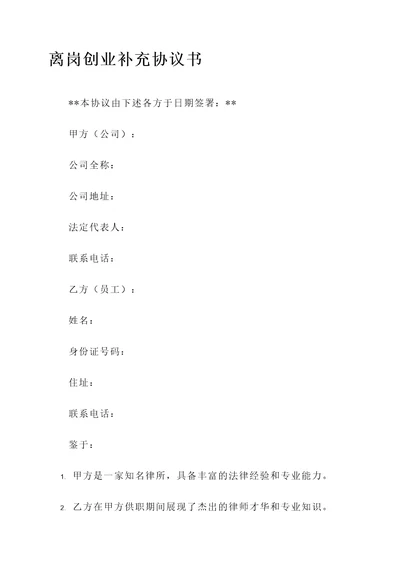 离岗创业补充协议书

**本协议由下述各方于日期签署：**

甲方（公司）：

公司全称：

公司地址：

法定代表人：

联系电话：

乙方（员工）：

姓名：

身份证号码：

住址：

联系电话：

鉴于：

1. 甲方是一家知名律所，具备丰富的法律经验和专业能力。

2. 乙方在甲方供职期间展现了杰出的律师才华和专业知识。